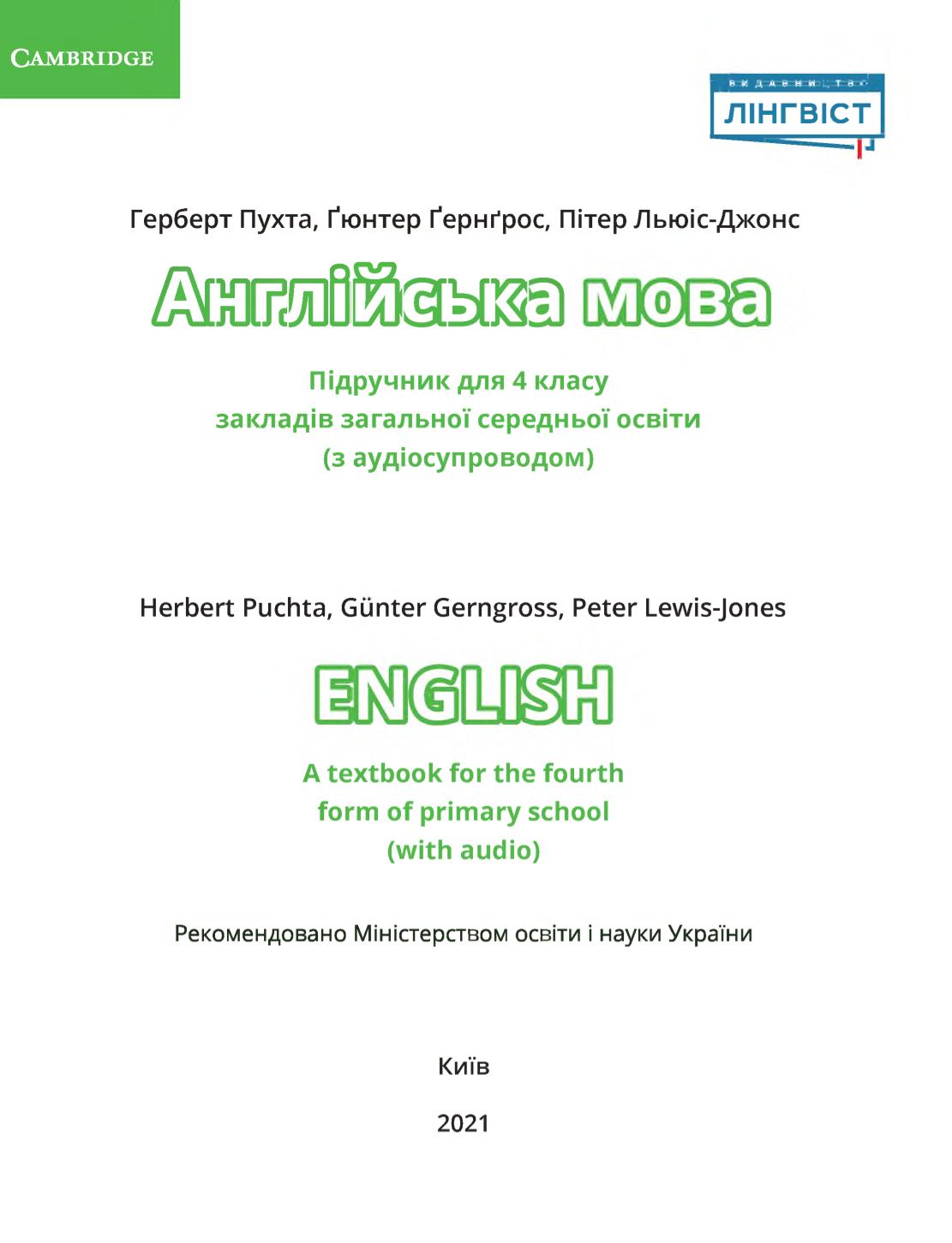 CAMBRIDGE

ВИДАВНИЦТВО
ЛІНГВІСТ

Герберт Пухта, Ґюнтер Ґернґрос, Пітер Льюіс-Джонс

Англійська мова

Підручник для 4 класу
закладів загальної середньої освіти
(з аудіосупроводом)

Herbert Puchta, Günter Gerngross, Peter Lewis-Jones

ENGLISH

A textbook for the fourth
form of primary school
(with audio)

Рекомендовано Міністерством освіти і науки України

Київ

2021